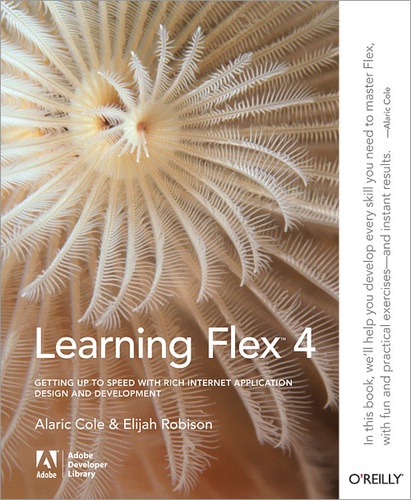 Learning Flex™ 4

GETTING UP TO SPEED WITH RICH INTERNET APPLICATION DESIGN AND DEVELOPMENT

Alaric Cole & Elijah Robison

Adobe

Adobe Developer Library

In this book, we'll help you develop every skill you need to master Flex, with fun and practical exercises—and instant results. —Alaric Cole

O'REILLY®